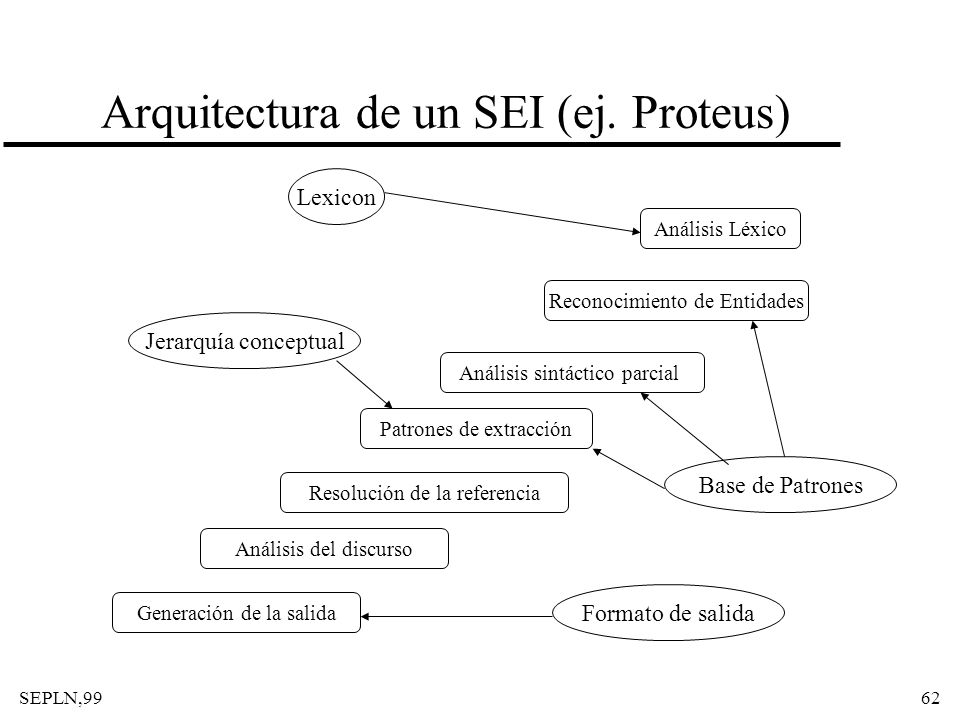 Arquitectura de un SEI (ej. Proteus)

Lexicon

Análisis Léxico

Reconocimiento de Entidades

Jerarquía conceptual

Análisis sintáctico parcial

Patrones de extracción

Base de Patrones

Resolución de la referencia

Análisis del discurso

Generación de la salida

Formato de salida

SEPLN,99

62